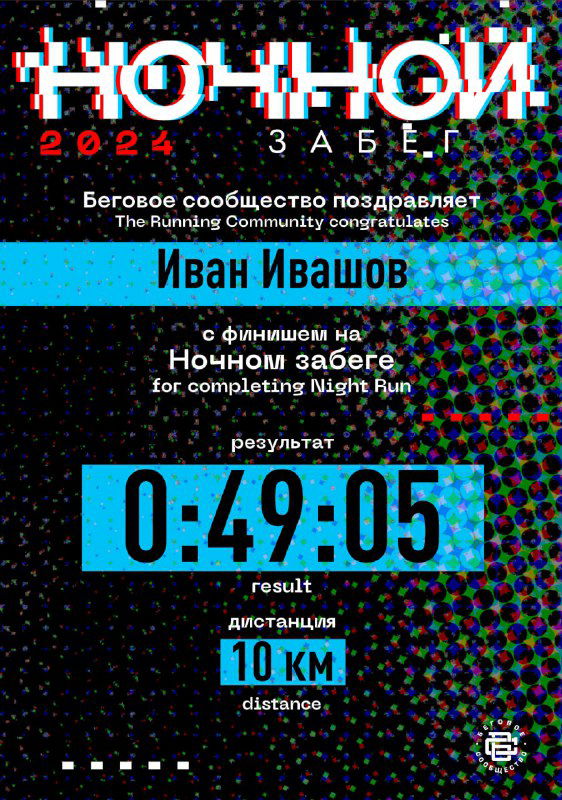 НОЧНОЙ
2024 ЗАБЕГ

Беговое сообщество поздравляет
The Running Community congratulates

Иван Ивашов

с финишем на
Ночном забеге
for completing Night Run

результат
0:49:05
result

дистанция
10 км
distance

БЕГОВОЕ СООБЩЕСТВО